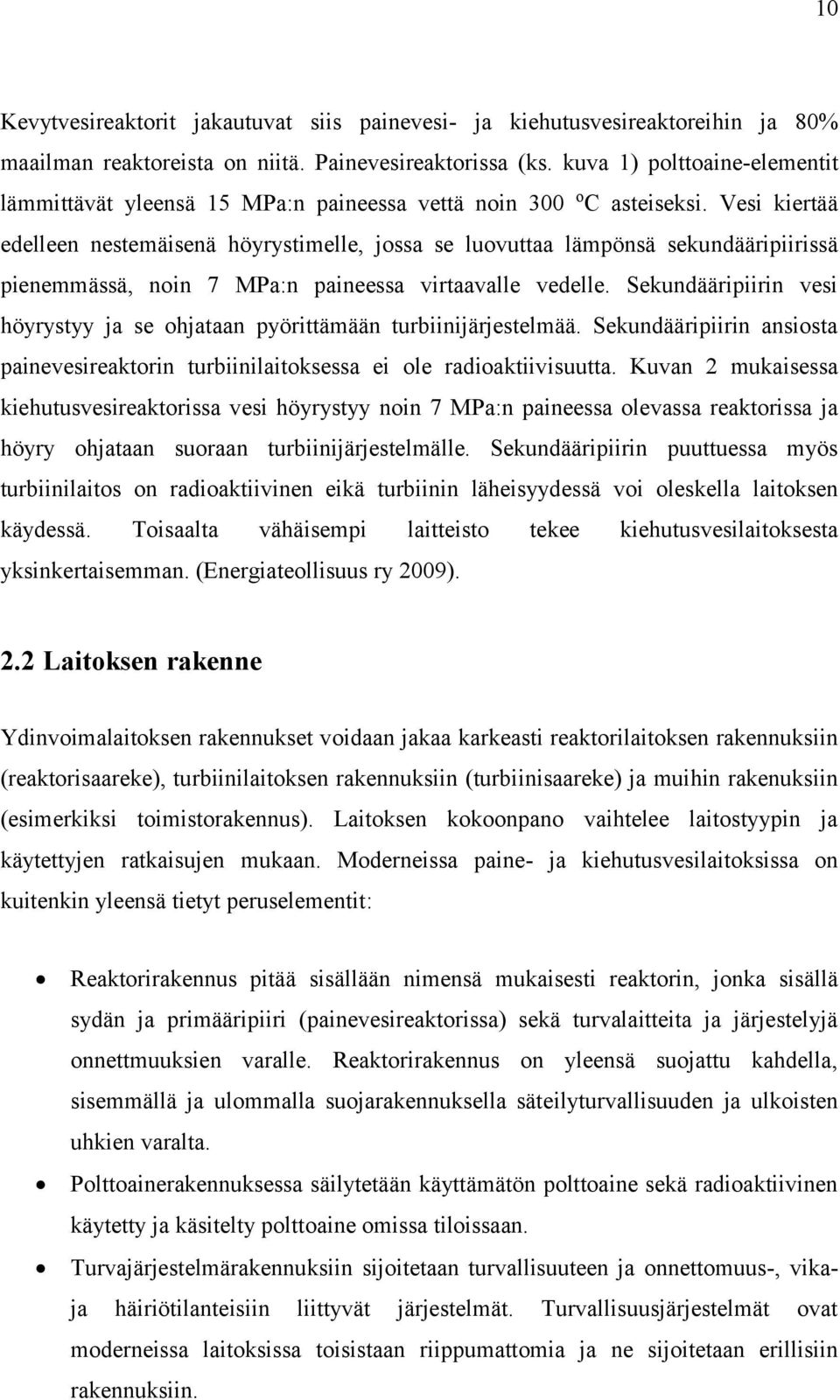 10

Kevytvesireaktorit jakautuvat siis painevesi- ja kiehutusvesireaktoreihin ja 80% maailman reaktoreista on niitä. Painevesireaktorissa (ks. kuva 1) polttoaine-elementit lämmittävät yleensä 15 MPa:n paineessa vettä noin 300 ºC asteiseksi. Vesi kiertää edelleen nestemäisenä höyrystimelle, jossa se luovuttaa lämpönsä sekundääripiirissä pienemmässä, noin 7 MPa:n paineessa virtaavalle vedelle. Sekundääripiirin vesi höyrystyy ja se ohjataan pyörittämään turbiinijärjestelmää. Sekundääripiirin ansiosta painevesireaktorin turbiinilaitoksessa ei ole radioaktiivisuutta. Kuvan 2 mukaisessa kiehutusvesireaktorissa vesi höyrystyy noin 7 MPa:n paineessa olevassa reaktorissa ja höyry ohjataan suoraan turbiinijärjestelmälle. Sekundääripiirin puuttuessa myös turbiinilaitos on radioaktiivinen eikä turbiinin läheisyydessä voi oleskella laitoksen käydessä. Toisaalta vähäisempi laitteisto tekee kiehutusvesilaitoksesta yksinkertaisemman. (Energiateollisuus ry 2009).

2.2 Laitoksen rakenne

Ydinvoimalaitoksen rakennukset voidaan jakaa karkeasti reaktorilaitoksen rakennuksiin (reaktorisaareke), turbiinilaitoksen rakennuksiin (turbiinisaareke) ja muihin rakenuksiin (esimerkiksi toimistorakennus). Laitoksen kokoonpano vaihtelee laitostyypin ja käytettyjen ratkaisujen mukaan. Moderneissa paine- ja kiehutusvesilaitoksissa on kuitenkin yleensä tietyt peruselementit:

• Reaktorirakennus pitää sisällään nimensä mukaisesti reaktorin, jonka sisällä sydän ja primääripiiri (painevesireaktorissa) sekä turvalaitteita ja järjestelyjä onnettmuuksien varalle. Reaktorirakennus on yleensä suojattu kahdella, sisemmällä ja ulommalla suojarakennuksella säteilyturvallisuuden ja ulkoisten uhkien varalta.

• Polttoainerakennuksessa säilytetään käyttämätön polttoaine sekä radioaktiivinen käytetty ja käsitelty polttoaine omissa tiloissaan.

• Turvajärjestelmärakennuksiin sijoitetaan turvallisuuteen ja onnettomuus-, vika- ja häiriötilanteisiin liittyvät järjestelmät. Turvallisuusjärjestelmät ovat moderneissa laitoksissa toisistaan riippumattomia ja ne sijoitetaan erillisiin rakennuksiin.